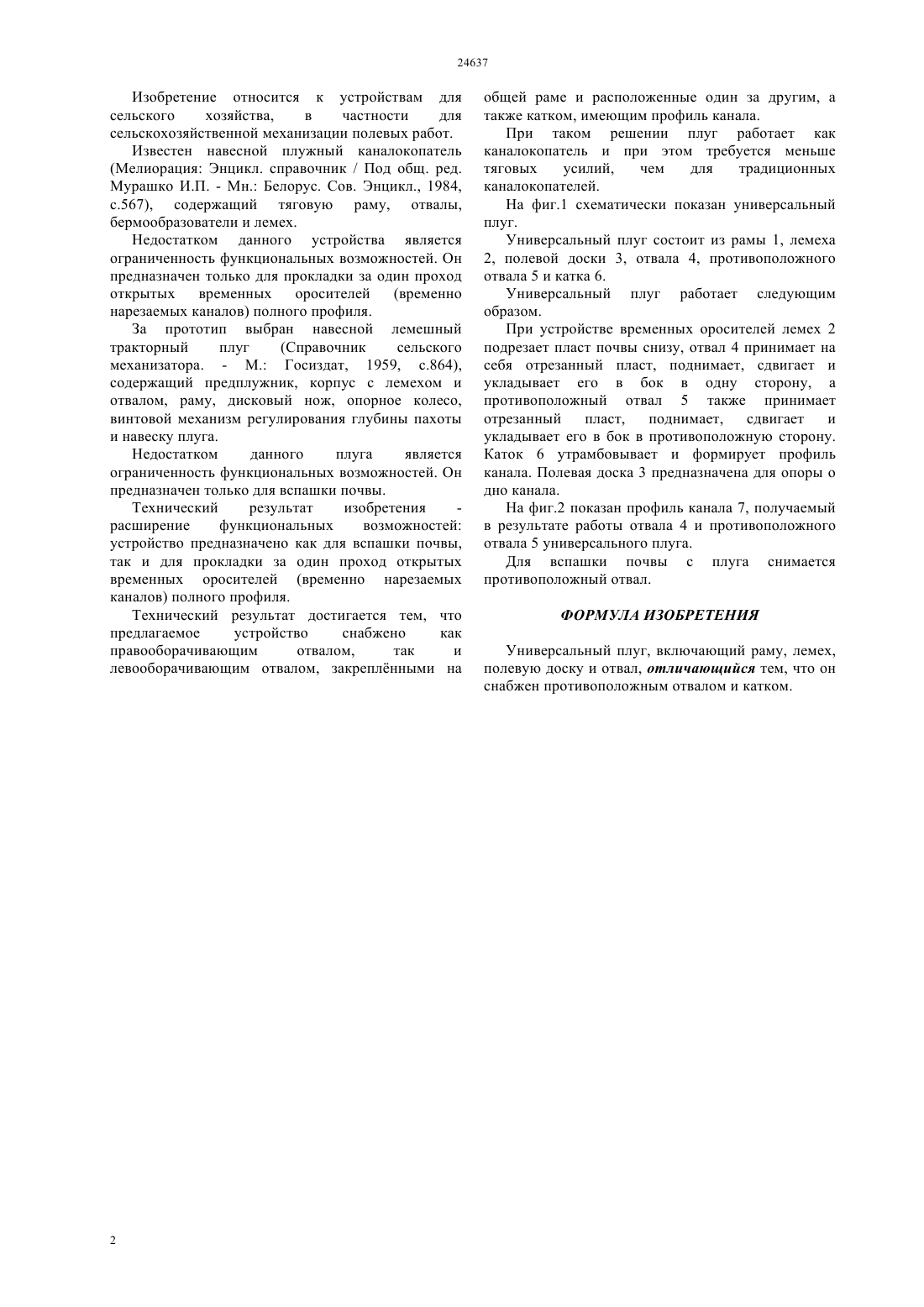 24637

Изобретение относится к устройствам для сельского хозяйства, в частности для сельскохозяйственной механизации полевых работ.

Известен навесной плужный каналокопатель (Мелиорация: Энцикл. справочник / Под общ. ред. Мурашко И.П. - Мн.: Белорус. Сов. Энцикл., 1984, с.567), содержащий тяговую раму, отвалы, бермообразователи и лемех.

Недостатком данного устройства является ограниченность функциональных возможностей. Он предназначен только для прокладки за один проход открытых временных оросителей (временно нарезаемых каналов) полного профиля.

За прототип выбран навесной лемешный тракторный плуг (Справочник сельского механизатора. - М.: Госиздат, 1959, с.864), содержащий предплужник, корпус с лемехом и отвалом, раму, дисковый нож, опорное колесо, винтовой механизм регулирования глубины пахоты и навеску плуга.

Недостатком данного плуга является ограниченность функциональных возможностей. Он предназначен только для вспашки почвы.

Технический результат изобретения - расширение функциональных возможностей: устройство предназначено как для вспашки почвы, так и для прокладки за один проход открытых временных оросителей (временно нарезаемых каналов) полного профиля.

Технический результат достигается тем, что предлагаемое устройство снабжено как правооборачивающим отвалом, так и левооборачивающим отвалом, закреплёнными на общей раме и расположенные один за другим, а также катком, имеющим профиль канала.

При таком решении плуг работает как каналокопатель и при этом требуется меньше тяговых усилий, чем для традиционных каналокопателей.

На фиг.1 схематически показан универсальный плуг.

Универсальный плуг состоит из рамы 1, лемеха 2, полевой доски 3, отвала 4, противоположного отвала 5 и катка 6.

Универсальный плуг работает следующим образом.

При устройстве временных оросителей лемех 2 подрезает пласт почвы снизу, отвал 4 принимает на себя отрезанный пласт, поднимает, сдвигает и укладывает его в бок в одну сторону, а противоположный отвал 5 также принимает отрезанный пласт, поднимает, сдвигает и укладывает его в бок в противоположную сторону. Каток 6 утрамбовывает и формирует профиль канала. Полевая доска 3 предназначена для опоры о дно канала.

На фиг.2 показан профиль канала 7, получаемый в результате работы отвала 4 и противоположного отвала 5 универсального плуга.

Для вспашки почвы с плуга снимается противоположный отвал.

ФОРМУЛА ИЗОБРЕТЕНИЯ

Универсальный плуг, включающий раму, лемех, полевую доску и отвал, отличающийся тем, что он снабжен противоположным отвалом и катком.

2